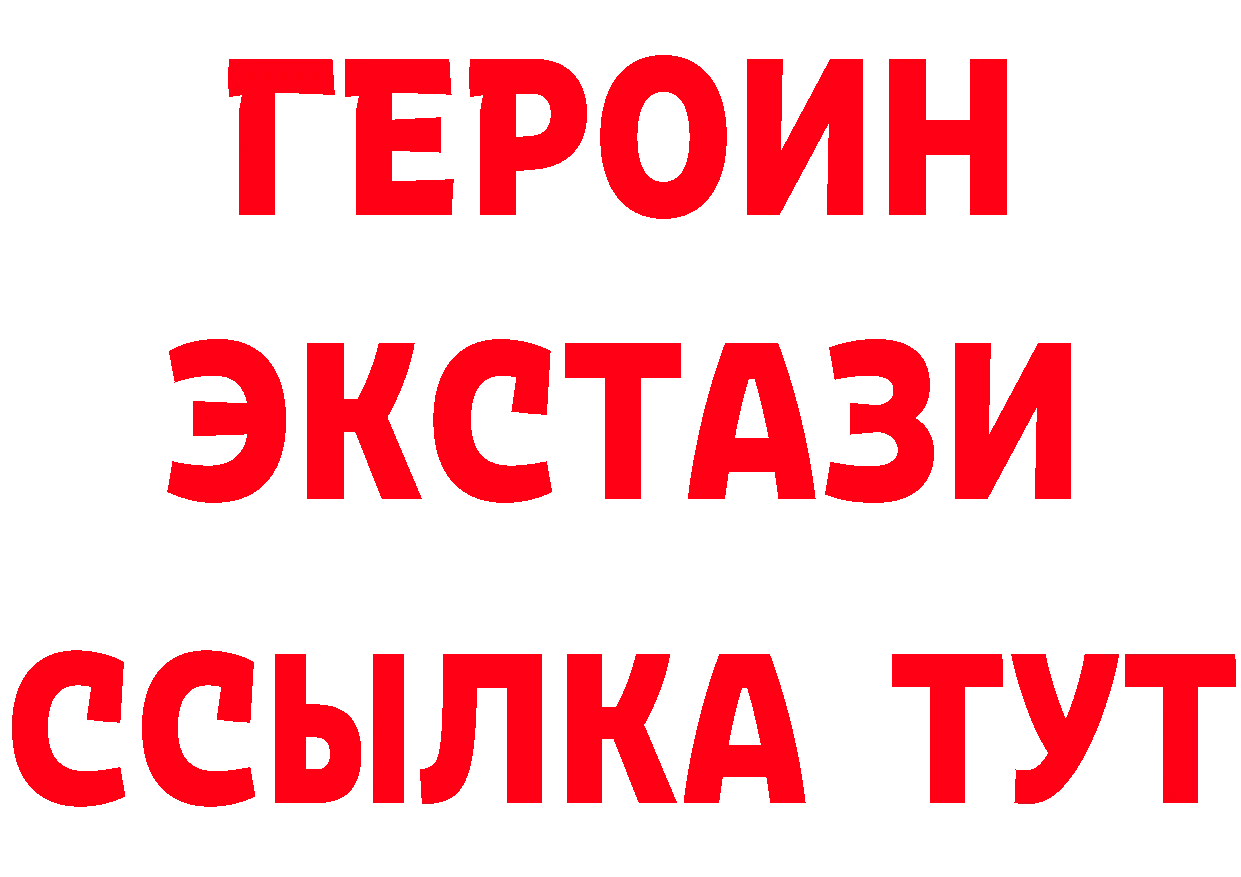 ГЕРОИН
ЭКСТАЗИ
ССЫЛКА ТУТ